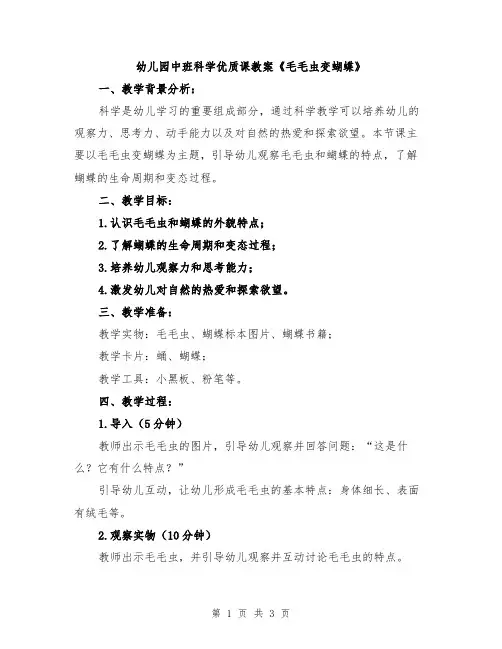 幼儿园中班科学优质课教案《毛毛虫变蝴蝶》

一、教学背景分析：

科学是幼儿学习的重要组成部分，通过科学教学可以培养幼儿的观察力、思考力、动手能力以及对自然的热爱和探索欲望。本节课主要以毛毛虫变蝴蝶为主题，引导幼儿观察毛毛虫和蝴蝶的特点，了解蝴蝶的生命周期和变态过程。

二、教学目标：

1.认识毛毛虫和蝴蝶的外貌特点；

2.了解蝴蝶的生命周期和变态过程；

3.培养幼儿观察力和思考能力；

4.激发幼儿对自然的热爱和探索欲望。

三、教学准备：

教学实物：毛毛虫、蝴蝶标本图片、蝴蝶书籍；

教学卡片：蛹、蝴蝶；

教学工具：小黑板、粉笔等。

四、教学过程：

1.导入（5分钟）

教师出示毛毛虫的图片，引导幼儿观察并回答问题：“这是什么？它有什么特点？”

引导幼儿互动，让幼儿形成毛毛虫的基本特点：身体细长、表面有绒毛等。

2.观察实物（10分钟）

教师出示毛毛虫，并引导幼儿观察并互动讨论毛毛虫的特点。

第 1 页 共 3 页